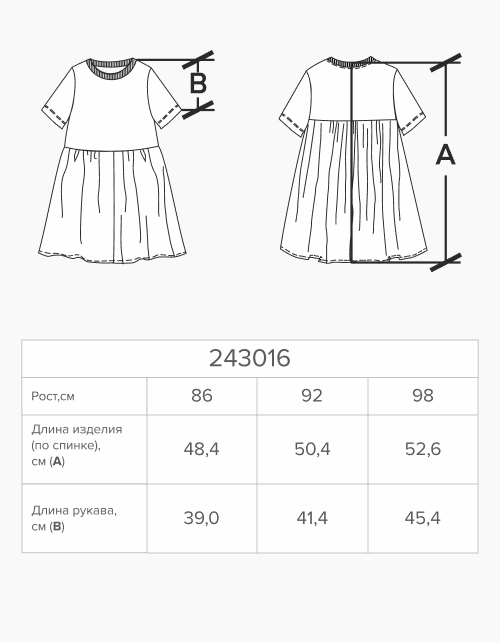 B

A

| 243016 | | | |
|---|---|---|---|
| Рост,см | 86 | 92 | 98 |
| Длина изделия (по спинке), см (**A**) | 48,4 | 50,4 | 52,6 |
| Длина рукава, см (**B**) | 39,0 | 41,4 | 45,4 |